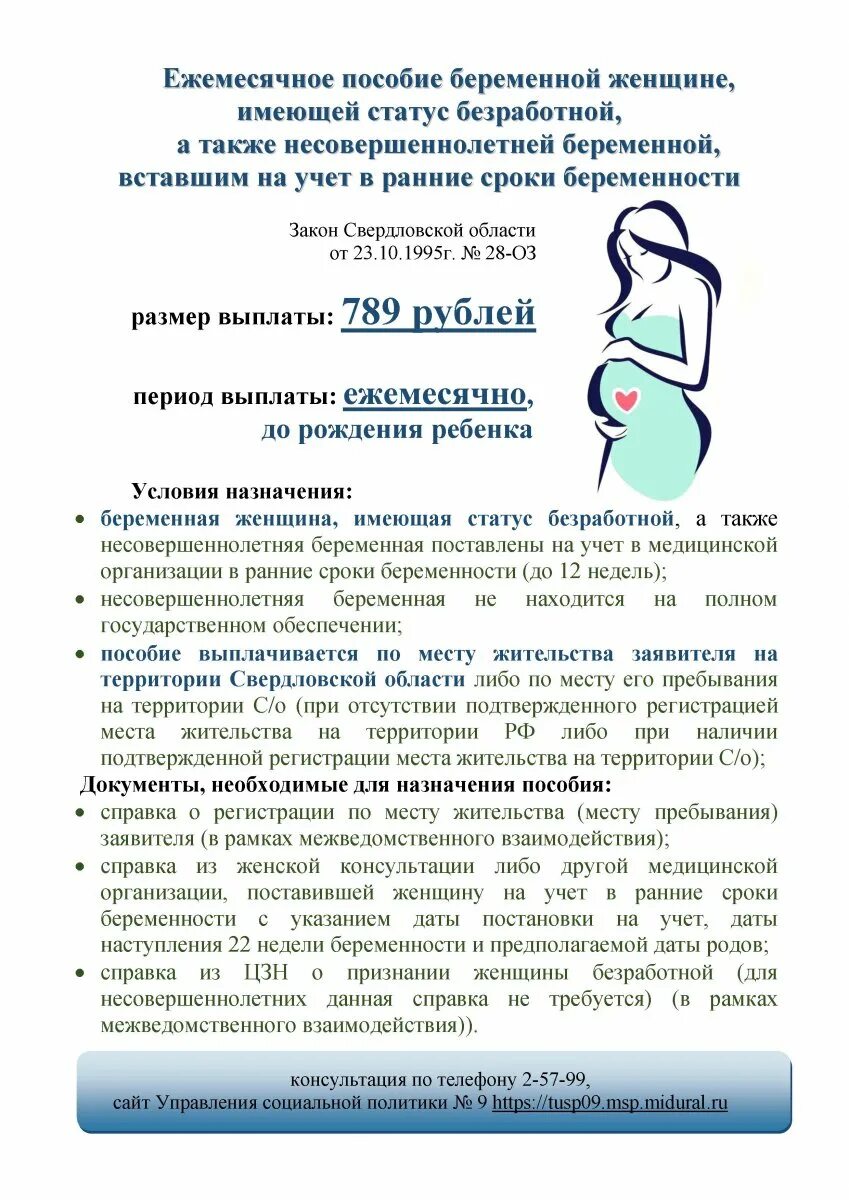 Ежемесячное пособие беременной женщине, имеющей статус безработной, а также несовершеннолетней беременной, вставшим на учет в ранние сроки беременности

Закон Свердловской области
от 23.10.1995г. № 28-ОЗ

размер выплаты: 789 рублей

период выплаты: ежемесячно, до рождения ребенка

Условия назначения:
• беременная женщина, имеющая статус безработной, а также несовершеннолетняя беременная поставлены на учет в медицинской организации в ранние сроки беременности (до 12 недель);
• несовершеннолетняя беременная не находится на полном государственном обеспечении;
• пособие выплачивается по месту жительства заявителя на территории Свердловской области либо по месту его пребывания на территории С/о (при отсутствии подтвержденного регистрацией места жительства на территории РФ либо при наличии подтвержденной регистрации места жительства на территории С/о);

Документы, необходимые для назначения пособия:
• справка о регистрации по месту жительства (месту пребывания) заявителя (в рамках межведомственного взаимодействия);
• справка из женской консультации либо другой медицинской организации, поставившей женщину на учет в ранние сроки беременности с указанием даты постановки на учет, даты наступления 22 недели беременности и предполагаемой даты родов;
• справка из ЦЗН о признании женщины безработной (для несовершеннолетних данная справка не требуется) (в рамках межведомственного взаимодействия)).

консультация по телефону 2-57-99,
сайт Управления социальной политики № 9 https://tusp09.msp.midural.ru